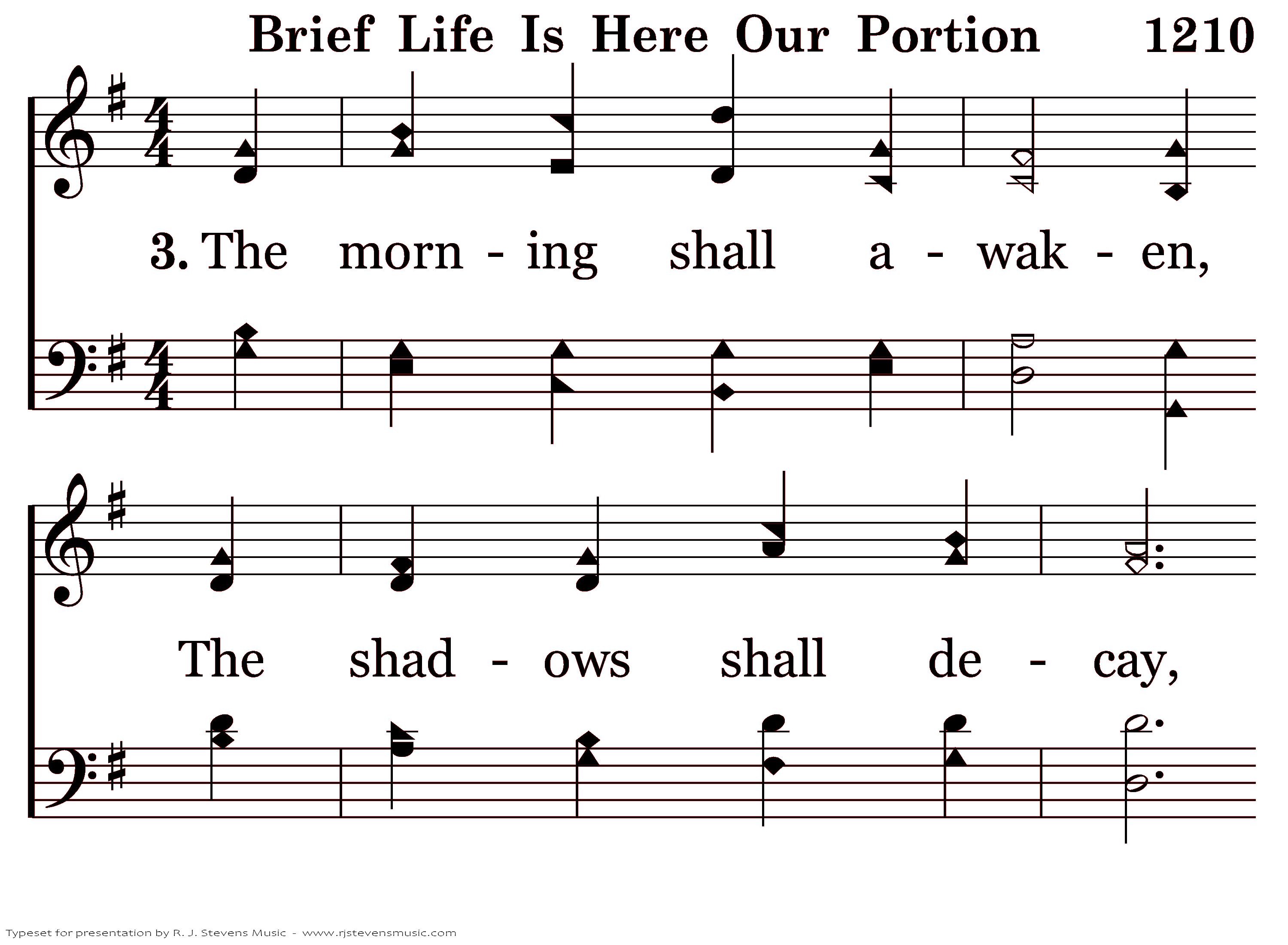 Brief Life Is Here Our Portion 1210

3. The morn - ing shall a - wak - en,

The shad - ows shall de - cay,

Typeset for presentation by R. J. Stevens Music - www.rjstevensmusic.com